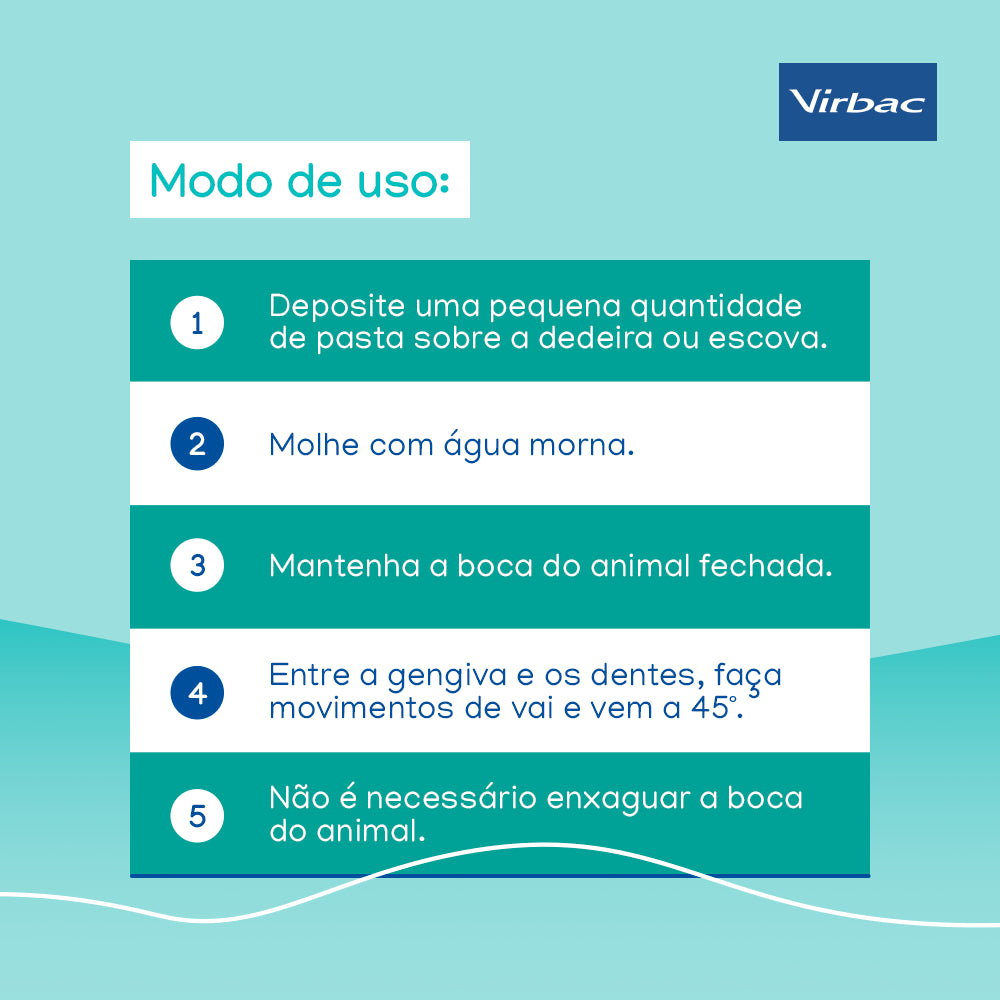 Virbac

Modo de uso:

1 Deposite uma pequena quantidade de pasta sobre a dedeira ou escova.

2 Molhe com água morna.

3 Mantenha a boca do animal fechada.

4 Entre a gengiva e os dentes, faça movimentos de vai e vem a 45°.

5 Não é necessário enxaguar a boca do animal.